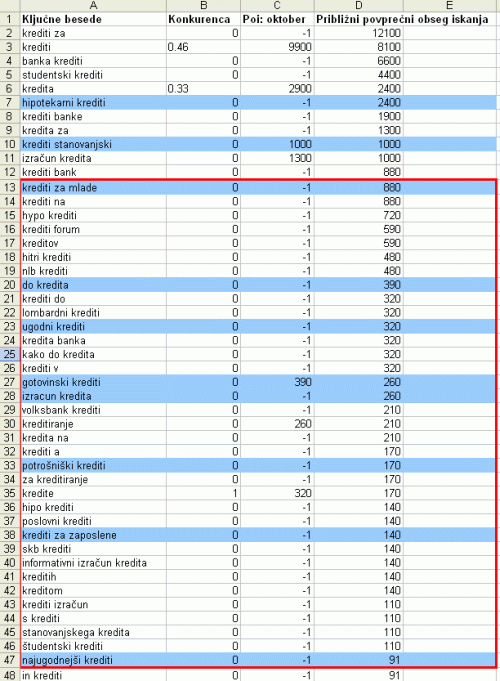 | | A | B | C | D | E |
|---|---|---|---|---|---|
| 1 | Ključne besede | Konkurenca | Poi: oktober | Približni povprečni obseg iskanja | |
| 2 | krediti za | 0 | -1 | 12100 | |
| 3 | krediti | 0.46 | 9900 | 8100 | |
| 4 | banka krediti | 0 | -1 | 6600 | |
| 5 | studentski krediti | 0 | -1 | 4400 | |
| 6 | kredita | 0.33 | 2900 | 2400 | |
| 7 | hipotekarni krediti | 0 | -1 | 2400 | |
| 8 | krediti banke | 0 | -1 | 1900 | |
| 9 | kredita za | 0 | -1 | 1300 | |
| 10 | krediti stanovanjski | 0 | 1000 | 1000 | |
| 11 | izračun kredita | 0 | 1300 | 1000 | |
| 12 | krediti bank | 0 | -1 | 880 | |
| 13 | krediti za mlade | 0 | -1 | 880 | |
| 14 | krediti na | 0 | -1 | 880 | |
| 15 | hypo krediti | 0 | -1 | 720 | |
| 16 | krediti forum | 0 | -1 | 590 | |
| 17 | kreditov | 0 | -1 | 590 | |
| 18 | hitri krediti | 0 | -1 | 480 | |
| 19 | nlb krediti | 0 | -1 | 480 | |
| 20 | do kredita | 0 | -1 | 390 | |
| 21 | krediti do | 0 | -1 | 320 | |
| 22 | lombardni krediti | 0 | -1 | 320 | |
| 23 | ugodni krediti | 0 | -1 | 320 | |
| 24 | kredita banka | 0 | -1 | 320 | |
| 25 | kako do kredita | 0 | -1 | 320 | |
| 26 | krediti v | 0 | -1 | 320 | |
| 27 | gotovinski krediti | 0 | 390 | 260 | |
| 28 | izracun kredita | 0 | -1 | 260 | |
| 29 | volksbank krediti | 0 | -1 | 210 | |
| 30 | kreditiranje | 0 | 260 | 210 | |
| 31 | kredita na | 0 | -1 | 210 | |
| 32 | krediti a | 0 | -1 | 170 | |
| 33 | potrošniški krediti | 0 | -1 | 170 | |
| 34 | za kreditiranje | 0 | -1 | 170 | |
| 35 | kredite | 1 | 320 | 170 | |
| 36 | hipo krediti | 0 | -1 | 140 | |
| 37 | poslovni krediti | 0 | -1 | 140 | |
| 38 | krediti za zaposlene | 0 | -1 | 140 | |
| 39 | skb krediti | 0 | -1 | 140 | |
| 40 | informativni izračun kredita | 0 | -1 | 140 | |
| 41 | kreditih | 0 | -1 | 140 | |
| 42 | kreditom | 0 | -1 | 140 | |
| 43 | krediti izračun | 0 | -1 | 110 | |
| 44 | s krediti | 0 | -1 | 110 | |
| 45 | stanovanjskega kredita | 0 | -1 | 110 | |
| 46 | študentski krediti | 0 | -1 | 110 | |
| 47 | najugodnejši krediti | 0 | -1 | 91 | |
| 48 | in krediti | 0 | -1 | 91 | |